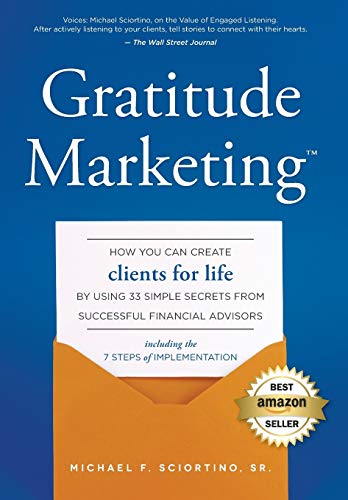 Voices: Michael Sciortino, on the Value of Engaged Listening. After actively listening to your clients, tell stories to connect with their hearts.
— The Wall Street Journal

Gratitude Marketing™

HOW YOU CAN CREATE
clients for life
BY USING 33 SIMPLE SECRETS FROM SUCCESSFUL FINANCIAL ADVISORS

including the
7 STEPS of IMPLEMENTATION

BEST
amazon
SELLER

MICHAEL F. SCIORTINO, SR.